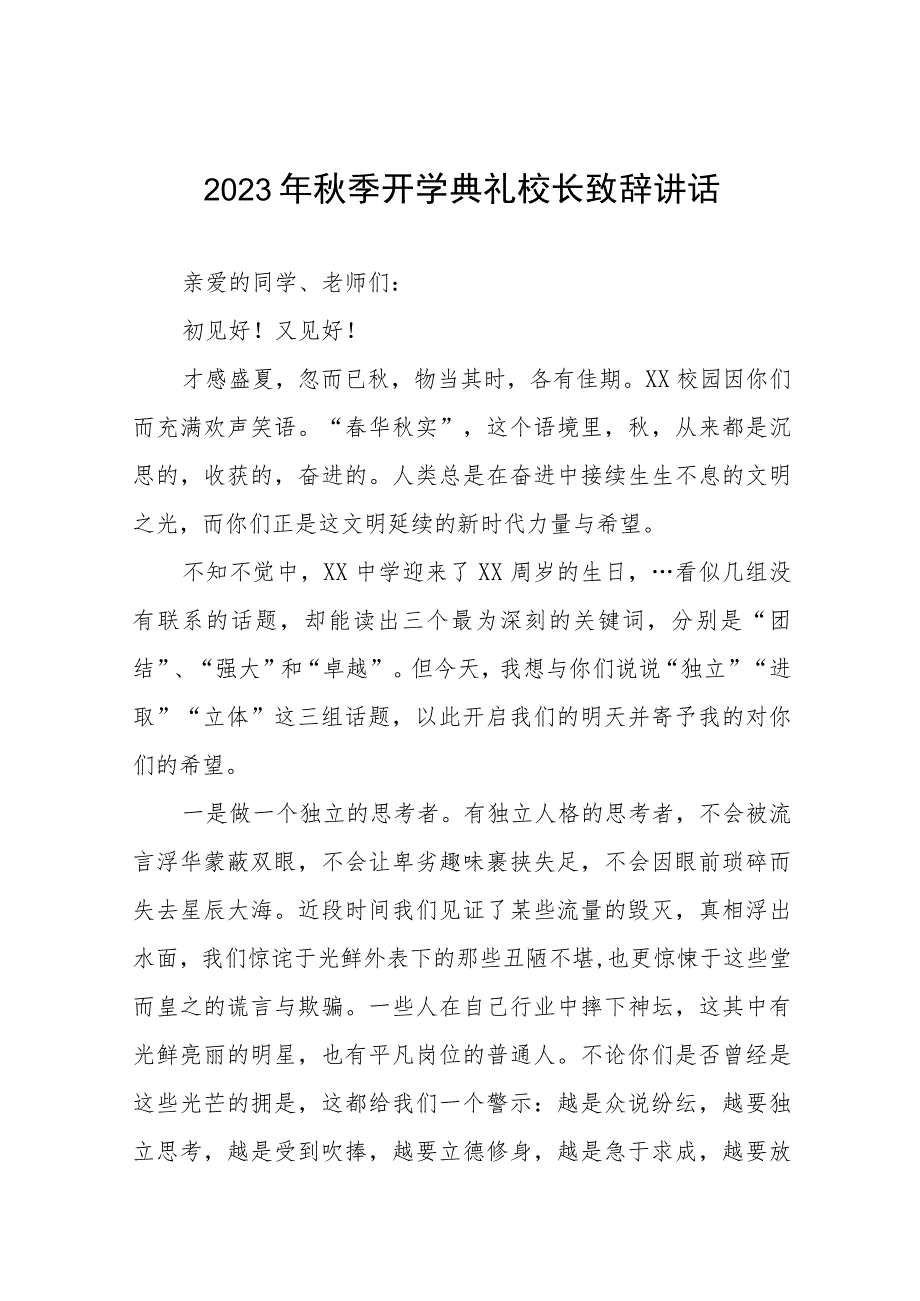 2023年秋季开学典礼校长致辞讲话

亲爱的同学、老师们：

初见好！又见好！

才感盛夏，忽而已秋，物当其时，各有佳期。XX校园因你们而充满欢声笑语。“春华秋实”，这个语境里，秋，从来都是沉思的，收获的，奋进的。人类总是在奋进中接续生生不息的文明之光，而你们正是这文明延续的新时代力量与希望。

不知不觉中，XX中学迎来了XX周岁的生日，…看似几组没有联系的话题，却能读出三个最为深刻的关键词，分别是“团结”、“强大”和“卓越”。但今天，我想与你们说说“独立”“进取”“立体”这三组话题，以此开启我们的明天并寄予我的对你们的希望。

一是做一个独立的思考者。有独立人格的思考者，不会被流言浮华蒙蔽双眼，不会让卑劣趣味裹挟失足，不会因眼前琐碎而失去星辰大海。近段时间我们见证了某些流量的毁灭，真相浮出水面，我们惊诧于光鲜外表下的那些丑陋不堪,也更惊悚于这些堂而皇之的谎言与欺骗。一些人在自己行业中摔下神坛，这其中有光鲜亮丽的明星，也有平凡岗位的普通人。不论你们是否曾经是这些光芒的拥是，这都给我们一个警示：越是众说纷纭，越要独立思考，越是受到吹捧，越要立德修身，越是急于求成，越要放